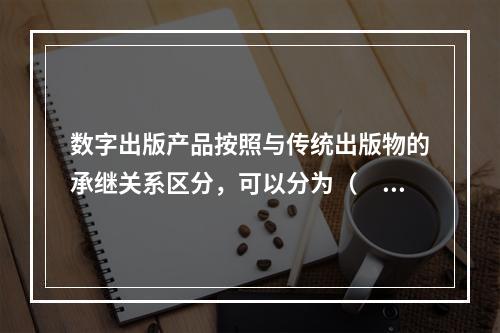 数字出版产品按照与传统出版物的承继关系区分，可以分为（ ...